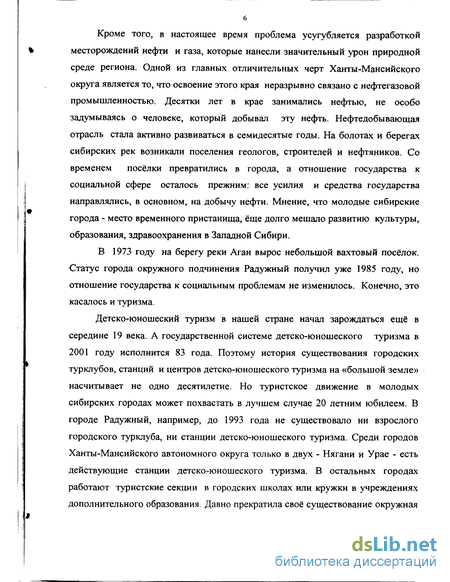 6

Кроме того, в настоящее время проблема усугубляется разработкой месторождений нефти и газа, которые нанесли значительный урон природной среде региона. Одной из главных отличительных черт Ханты-Мансийского округа является то, что освоение этого края неразрывно связано с нефтегазовой промышленностью. Десятки лет в крае занимались нефтью, не особо задумываясь о человеке, который добывал эту нефть. Нефтедобывающая отрасль стала активно развиваться в семидесятые годы. На болотах и берегах сибирских рек возникали поселения геологов, строителей и нефтяников. Со временем посёлки превратились в города, а отношение государства к социальной сфере осталось прежним: все усилия и средства государства направлялись, в основном, на добычу нефти. Мнение, что молодые сибирские города - место временного пристанища, ёще долго мешало развитию культуры, образования, здравоохранения в Западной Сибири.

В 1973 году на берегу реки Аган вырос небольшой вахтовый посёлок. Статус города окружного подчинения Радужный получил уже 1985 году, но отношение государства к социальным проблемам не изменилось. Конечно, это касалось и туризма.

Детско-юношеский туризм в нашей стране начал зарождаться ещё в середине 19 века. А государственной системе детско-юношеского туризма в 2001 году исполнится 83 года. Поэтому история существования городских турклубов, станций и центров детско-юношеского туризма на «большой земле» насчитывает не одно десятилетие. Но туристское движение в молодых сибирских городах может похвастать в лучшем случае 20 летним юбилеем. В городе Радужный, например, до 1993 года не существовало ни взрослого городского турклуба, ни станции детско-юношеского туризма. Среди городов Ханты-Мансийского автономного округа только в двух - Нягани и Урае - есть действующие станции детско-юношеского туризма. В остальных городах работают туристские секции в городских школах или кружки в учреждениях дополнительного образования. Давно прекратила своё существование окружная

dsLib.net
библиотека диссертаций